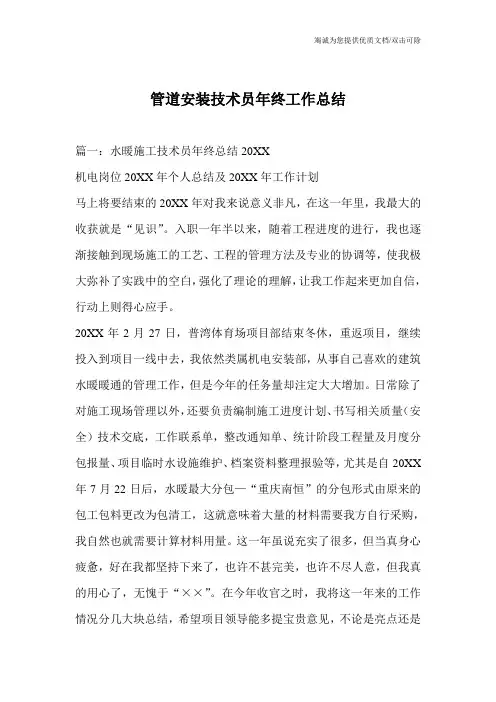 海诚为您提供优质文档/双击可除

管道安装技术员年终工作总结

篇一：水暖施工技术员年终总结 20XX

机电岗位 20XX 年个人总结及 20XX 年工作计划

马上将要结束的 20XX 年对我来说意义非凡，在这一年里，我最大的收获就是“见识”。入职一年半以来，随着工程进度的进行，我也逐渐接触到现场施工的工艺、工程的管理方法及专业的协调等，使我极大弥补了实践中的空白，强化了理论的理解，让我工作起来更加自信，行动上则得心应手。

20XX 年 2 月 27 日，普湾体育场项目部结束冬休，重返项目，继续投入到项目一线中去，我依然类属机电安装部，从事自己喜欢的建筑水暖暖通的管理工作，但是今年的任务量却注定大大增加。日常除了对施工现场管理以外，还要负责编制施工进度计划、书写相关质量（安全）技术交底，工作联系单，整改通知单、统计阶段工程量及月度分包报量、项目临时水设施维护、档案资料整理报验等，尤其是自 20XX 年 7 月 22 日后，水暖最大分包—“重庆南恒”的分包形式由原来的包工包料更改为包清工，这就意味着大量的材料需要我方自行采购，我自然也就需要计算材料用量。这一年虽说充实了很多，但当真身心疲惫，好在我都坚持下来了，也许不甚完美，也许不尽人意，但我真的用心了，无愧于“××”。在今年收官之时，我将这一年来的工作情况分几大块总结，希望项目领导能多提宝贵意见，不论是亮点还是